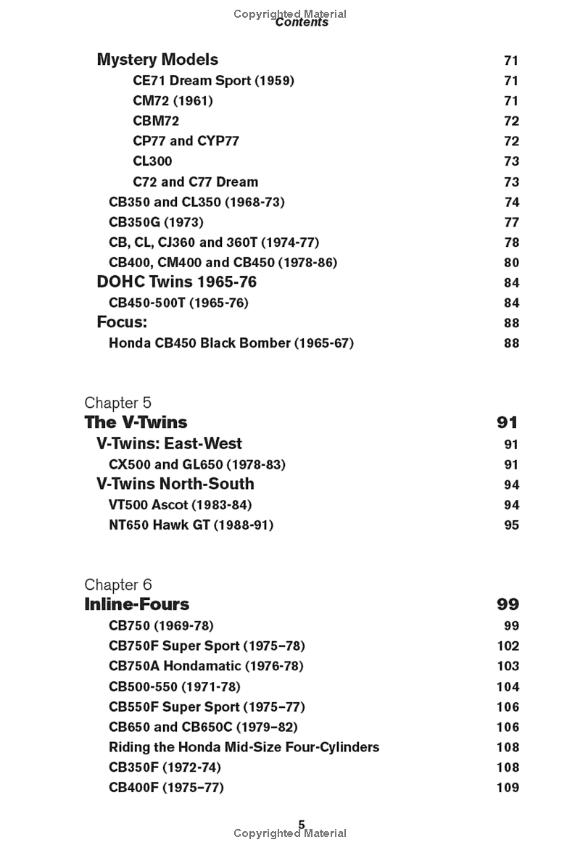 Copyrighted Material
Contents

Mystery Models 71
CE71 Dream Sport (1959) 71
CM72 (1961) 71
CBM72 72
CP77 and CYP77 72
CL300 73
C72 and C77 Dream 73
CB350 and CL350 (1968-73) 74
CB350G (1973) 77
CB, CL, CJ360 and 360T (1974-77) 78
CB400, CM400 and CB450 (1978-86) 80
DOHC Twins 1965-76 84
CB450-500T (1965-76) 84
Focus: 88
Honda CB450 Black Bomber (1965-67) 88

Chapter 5
The V-Twins 91
V-Twins: East-West 91
CX500 and GL650 (1978-83) 91
V-Twins North-South 94
VT500 Ascot (1983-84) 94
NT650 Hawk GT (1988-91) 95

Chapter 6
Inline-Fours 99
CB750 (1969-78) 99
CB750F Super Sport (1975–78) 102
CB750A Hondamatic (1976-78) 103
CB500-550 (1971-78) 104
CB550F Super Sport (1975–77) 106
CB650 and CB650C (1979–82) 106
Riding the Honda Mid-Size Four-Cylinders 108
CB350F (1972-74) 108
CB400F (1975–77) 109

5
Copyrighted Material